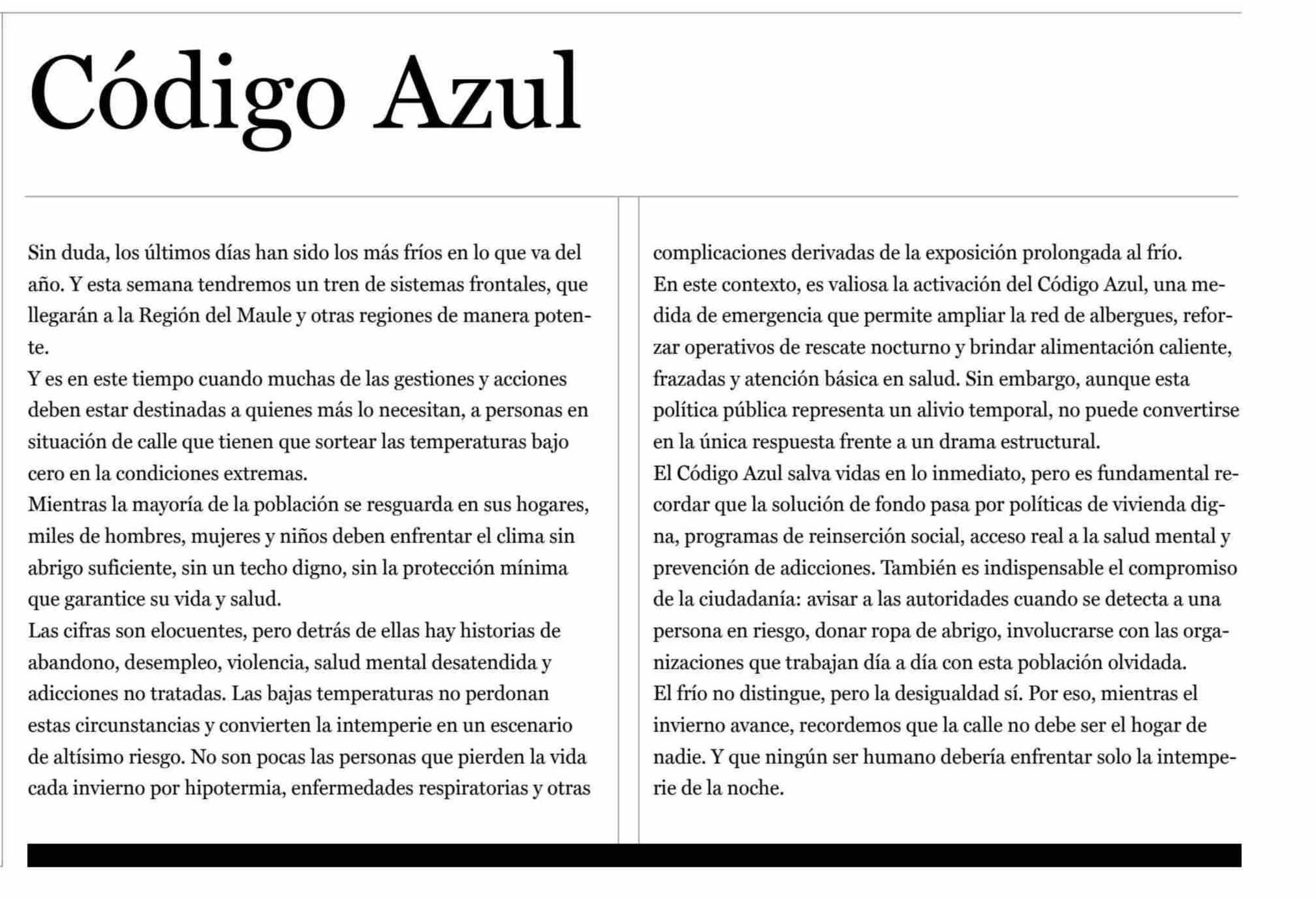 Código Azul

Sin duda, los últimos días han sido los más fríos en lo que va del año. Y esta semana tendremos un tren de sistemas frontales, que llegarán a la Región del Maule y otras regiones de manera potente.
Y es en este tiempo cuando muchas de las gestiones y acciones deben estar destinadas a quienes más lo necesitan, a personas en situación de calle que tienen que sortear las temperaturas bajo cero en la condiciones extremas.
Mientras la mayoría de la población se resguarda en sus hogares, miles de hombres, mujeres y niños deben enfrentar el clima sin abrigo suficiente, sin un techo digno, sin la protección mínima que garantice su vida y salud.
Las cifras son elocuentes, pero detrás de ellas hay historias de abandono, desempleo, violencia, salud mental desatendida y adicciones no tratadas. Las bajas temperaturas no perdonan estas circunstancias y convierten la intemperie en un escenario de altísimo riesgo. No son pocas las personas que pierden la vida cada invierno por hipotermia, enfermedades respiratorias y otras complicaciones derivadas de la exposición prolongada al frío.
En este contexto, es valiosa la activación del Código Azul, una medida de emergencia que permite ampliar la red de albergues, reforzar operativos de rescate nocturno y brindar alimentación caliente, frazadas y atención básica en salud. Sin embargo, aunque esta política pública representa un alivio temporal, no puede convertirse en la única respuesta frente a un drama estructural.
El Código Azul salva vidas en lo inmediato, pero es fundamental recordar que la solución de fondo pasa por políticas de vivienda digna, programas de reinserción social, acceso real a la salud mental y prevención de adicciones. También es indispensable el compromiso de la ciudadanía: avisar a las autoridades cuando se detecta a una persona en riesgo, donar ropa de abrigo, involucrarse con las organizaciones que trabajan día a día con esta población olvidada.
El frío no distingue, pero la desigualdad sí. Por eso, mientras el invierno avance, recordemos que la calle no debe ser el hogar de nadie. Y que ningún ser humano debería enfrentar solo la intemperie de la noche.